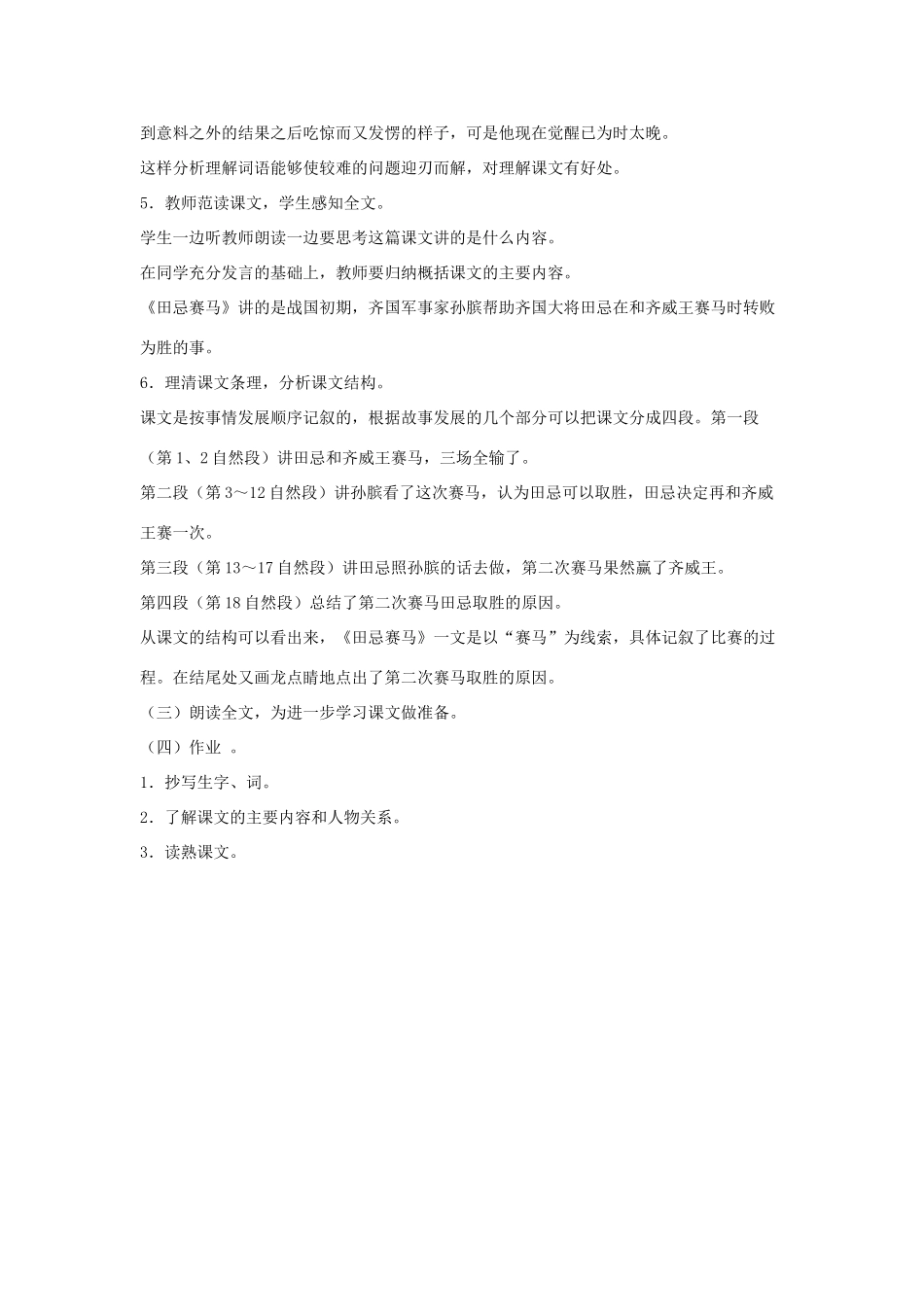 到意料之外的结果之后吃惊而又发愣的样子，可是他现在觉醒已为时太晚。

这样分析理解词语能够使较难的问题迎刃而解，对理解课文有好处。

5．教师范读课文，学生感知全文。

学生一边听教师朗读一边要思考这篇课文讲的是什么内容。

在同学充分发言的基础上，教师要归纳概括课文的主要内容。

《田忌赛马》讲的是战国初期，齐国军事家孙膑帮助齐国大将田忌在和齐威王赛马时转败为胜的事。

6．理清课文条理，分析课文结构。

课文是按事情发展顺序记叙的，根据故事发展的几个部分可以把课文分成四段。第一段（第1、2自然段）讲田忌和齐威王赛马，三场全输了。

第二段（第3～12自然段）讲孙膑看了这次赛马，认为田忌可以取胜，田忌决定再和齐威王赛一次。

第三段（第13～17自然段）讲田忌照孙膑的话去做，第二次赛马果然赢了齐威王。

第四段（第18自然段）总结了第二次赛马田忌取胜的原因。

从课文的结构可以看出来，《田忌赛马》一文是以“赛马”为线索，具体记叙了比赛的过程。在结尾处又画龙点睛地点出了第二次赛马取胜的原因。

（三）朗读全文，为进一步学习课文做准备。

（四）作业 。

1．抄写生字、词。

2．了解课文的主要内容和人物关系。

3．读熟课文。